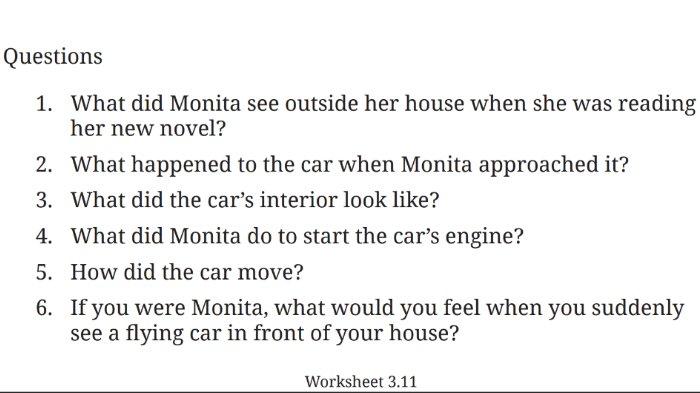 Questions

1. What did Monita see outside her house when she was reading her new novel?
2. What happened to the car when Monita approached it?
3. What did the car's interior look like?
4. What did Monita do to start the car's engine?
5. How did the car move?
6. If you were Monita, what would you feel when you suddenly see a flying car in front of your house?

Worksheet 3.11